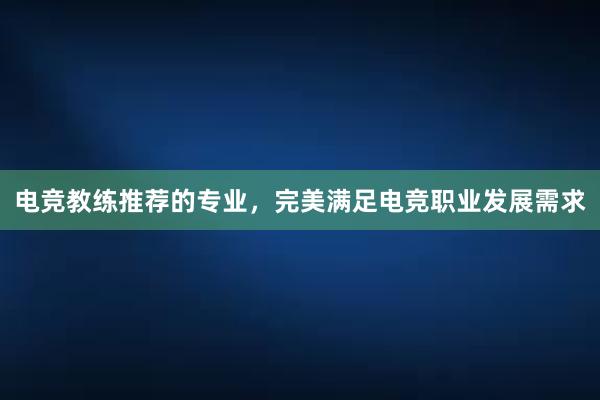 电竞教练推荐的专业，完美满足电竞职业发展需求